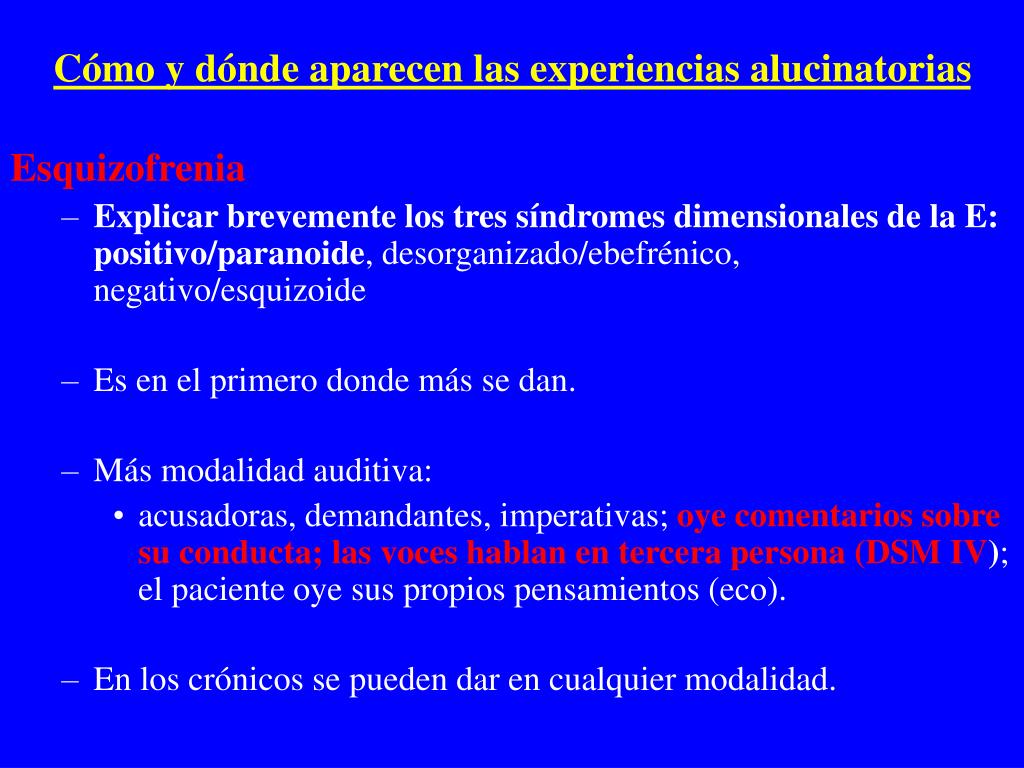 Cómo y dónde aparecen las experiencias alucinatorias

Esquizofrenia

– Explicar brevemente los tres síndromes dimensionales de la E: positivo/paranoide, desorganizado/ebefrénico, negativo/esquizoide

– Es en el primero donde más se dan.

– Más modalidad auditiva:

• acusadoras, demandantes, imperativas; oye comentarios sobre su conducta; las voces hablan en tercera persona (DSM IV); el paciente oye sus propios pensamientos (eco).

– En los crónicos se pueden dar en cualquier modalidad.